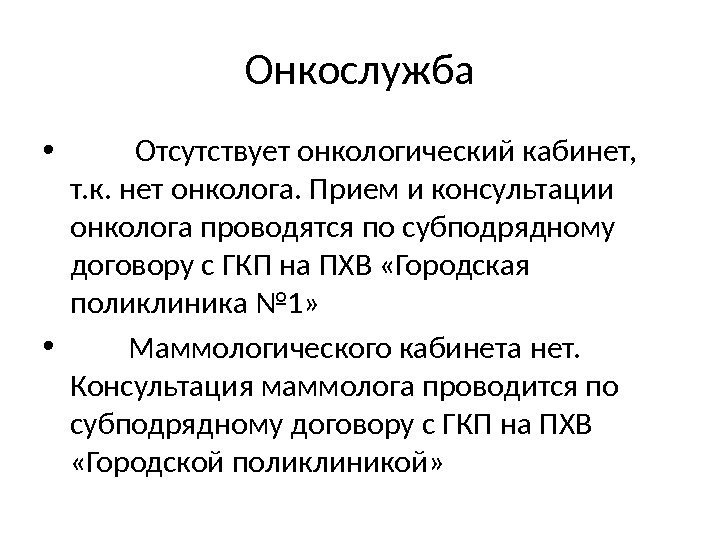 Онкослужба

• Отсутствует онкологический кабинет, т.к. нет онколога. Прием и консультации онколога проводятся по субподрядному договору с ГКП на ПХВ «Городская поликлиника №1»

• Маммологического кабинета нет. Консультация маммолога проводится по субподрядному договору с ГКП на ПХВ «Городской поликлиникой»